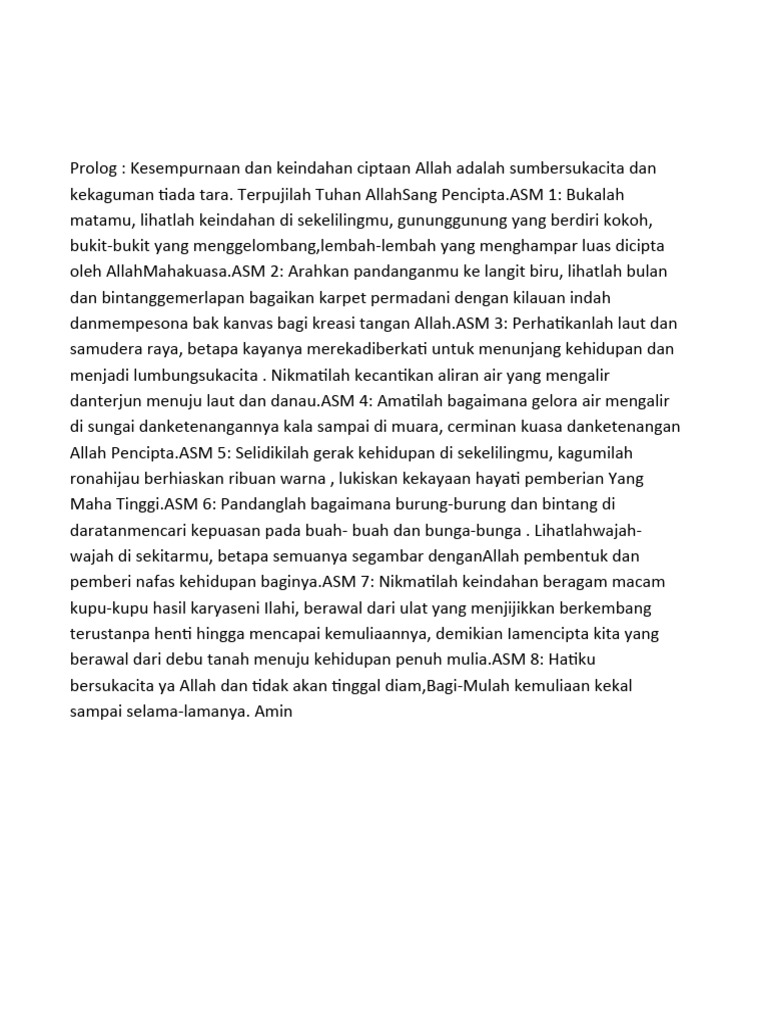 Prolog : Kesempurnaan dan keindahan ciptaan Allah adalah sumbersukacita dan kekaguman tiada tara. Terpujilah Tuhan AllahSang Pencipta.ASM 1: Bukalah matamu, lihatlah keindahan di sekelilingmu, gununggunung yang berdiri kokoh, bukit-bukit yang menggelombang,lembah-lembah yang menghampar luas dicipta oleh AllahMahakuasa.ASM 2: Arahkan pandanganmu ke langit biru, lihatlah bulan dan bintanggemerlapan bagaikan karpet permadani dengan kilauan indah danmempesona bak kanvas bagi kreasi tangan Allah.ASM 3: Perhatikanlah laut dan samudera raya, betapa kayanya merekadiberkati untuk menunjang kehidupan dan menjadi lumbungsukacita . Nikmatilah kecantikan aliran air yang mengalir danterjun menuju laut dan danau.ASM 4: Amatilah bagaimana gelora air mengalir di sungai danketenangannya kala sampai di muara, cerminan kuasa danketenangan Allah Pencipta.ASM 5: Selidikilah gerak kehidupan di sekelilingmu, kagumilah ronahijau berhiaskan ribuan warna , lukiskan kekayaan hayati pemberian Yang Maha Tinggi.ASM 6: Pandanglah bagaimana burung-burung dan bintang di daratanmencari kepuasan pada buah- buah dan bunga-bunga . Lihatlahwajah-wajah di sekitarmu, betapa semuanya segambar denganAllah pembentuk dan pemberi nafas kehidupan baginya.ASM 7: Nikmatilah keindahan beragam macam kupu-kupu hasil karyaseni Ilahi, berawal dari ulat yang menjijikkan berkembang terustanpa henti hingga mencapai kemuliaannya, demikian Iamencipta kita yang berawal dari debu tanah menuju kehidupan penuh mulia.ASM 8: Hatiku bersukacita ya Allah dan tidak akan tinggal diam,Bagi-Mulah kemuliaan kekal sampai selama-lamanya. Amin